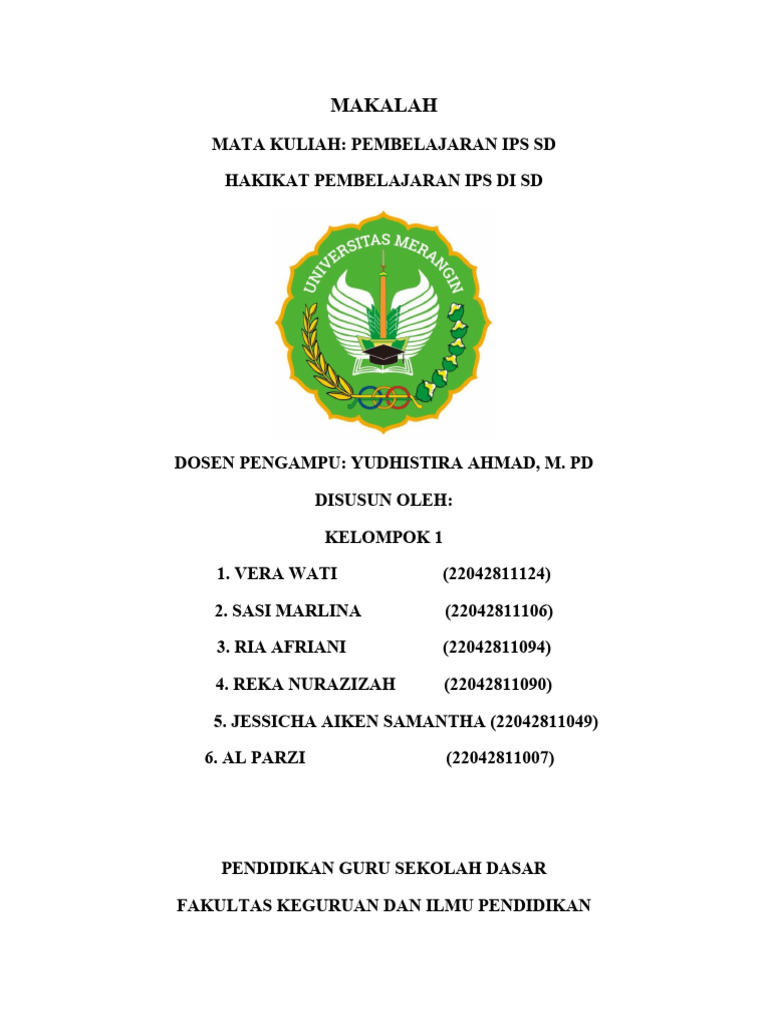 MAKALAH

MATA KULIAH: PEMBELAJARAN IPS SD

HAKIKAT PEMBELAJARAN IPS DI SD

UNIVERSITAS MERANGIN

DOSEN PENGAMPU: YUDHISTIRA AHMAD, M. PD

DISUSUN OLEH:

KELOMPOK 1

1. VERA WATI (22042811124)

2. SASI MARLINA (22042811106)

3. RIA AFRIANI (22042811094)

4. REKA NURAZIZAH (22042811090)

5. JESSICHA AIKEN SAMANTHA (22042811049)

6. AL PARZI (22042811007)

PENDIDIKAN GURU SEKOLAH DASAR

FAKULTAS KEGURUAN DAN ILMU PENDIDIKAN